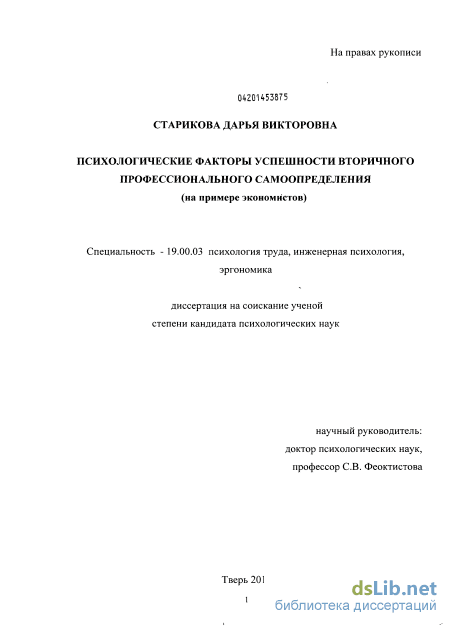 На правах рукописи

04201453875

СТАРИКОВА ДАРЬЯ ВИКТОРОВНА

ПСИХОЛОГИЧЕСКИЕ ФАКТОРЫ УСПЕШНОСТИ ВТОРИЧНОГО ПРОФЕССИОНАЛЬНОГО САМООПРЕДЕЛЕНИЯ (на примере экономистов)

Специальность - 19.00.03 психология труда, инженерная психология, эргономика

диссертация на соискание ученой степени кандидата психологических наук

научный руководитель: доктор психологических наук, профессор С.В. Феоктистова

Тверь 201

1

dsLib.net
библиотека диссертаций